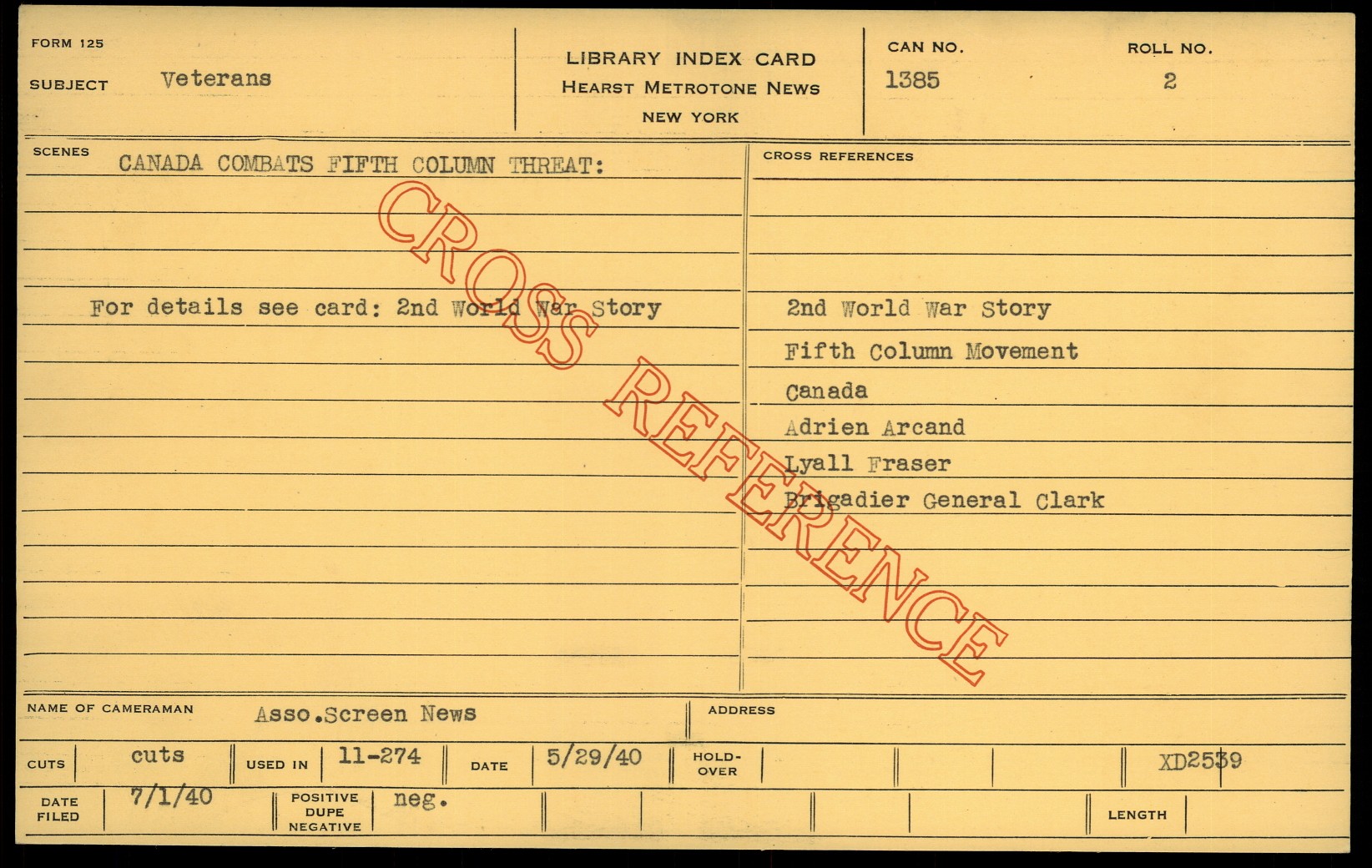 FORM 125

SUBJECT Veterans

LIBRARY INDEX CARD
HEARST METROTONE NEWS
NEW YORK

CAN NO. 1385

ROLL NO. 2

SCENES

CANADA COMBATS FIFTH COLUMN THREAT:

For details see card: 2nd World War Story

CROSS REFERENCES

2nd World War Story
Fifth Column Movement
Canada
Adrien Arcand
Lyall Fraser
Brigadier General Clark

NAME OF CAMERAMAN Asso.Screen News

ADDRESS

CUTS cuts

USED IN 11-274

DATE 5/29/40

HOLD-OVER

XD2539

DATE FILED 7/1/40

POSITIVE DUPE NEGATIVE neg.

LENGTH

CROSS REFERENCE